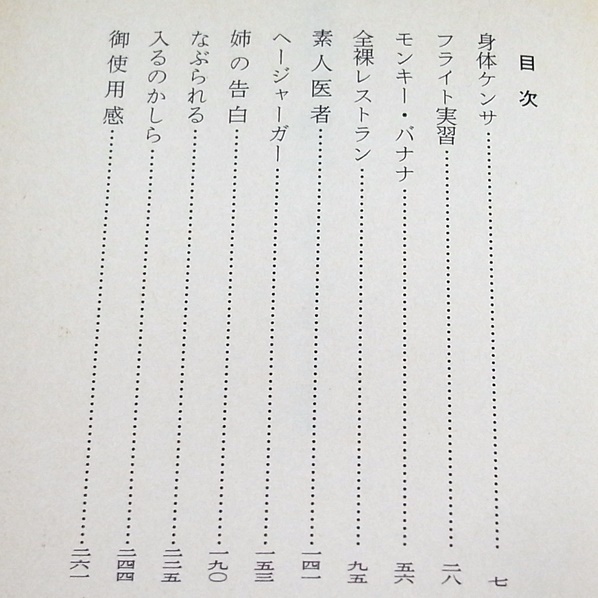 目次

身体ケンサ……七
フライト実習……二八
モンキー・バナナ……五六
全裸レストラン……九五
素人医者……一四一
ヘージャーガー……一五三
姉の告白……一九〇
なぶられる……二三五
入るのかしら……二四四
御使用感……二六一